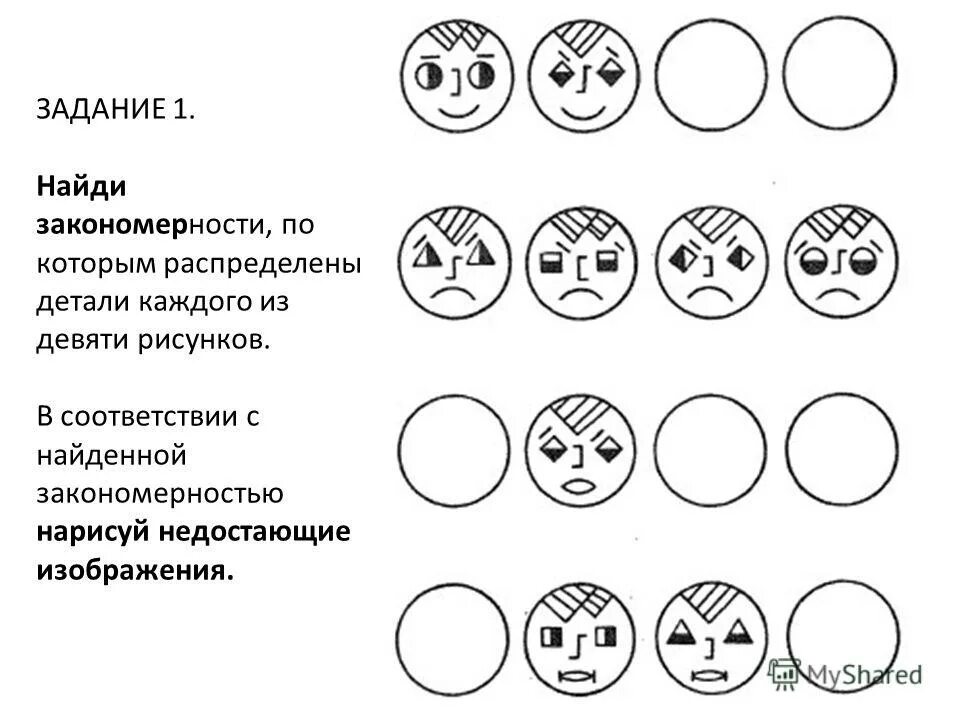 ЗАДАНИЕ 1.

Найди закономерности, по которым распределены детали каждого из девяти рисунков.

В соответствии с найденной закономерностью нарисуй недостающие изображения.

MyShared